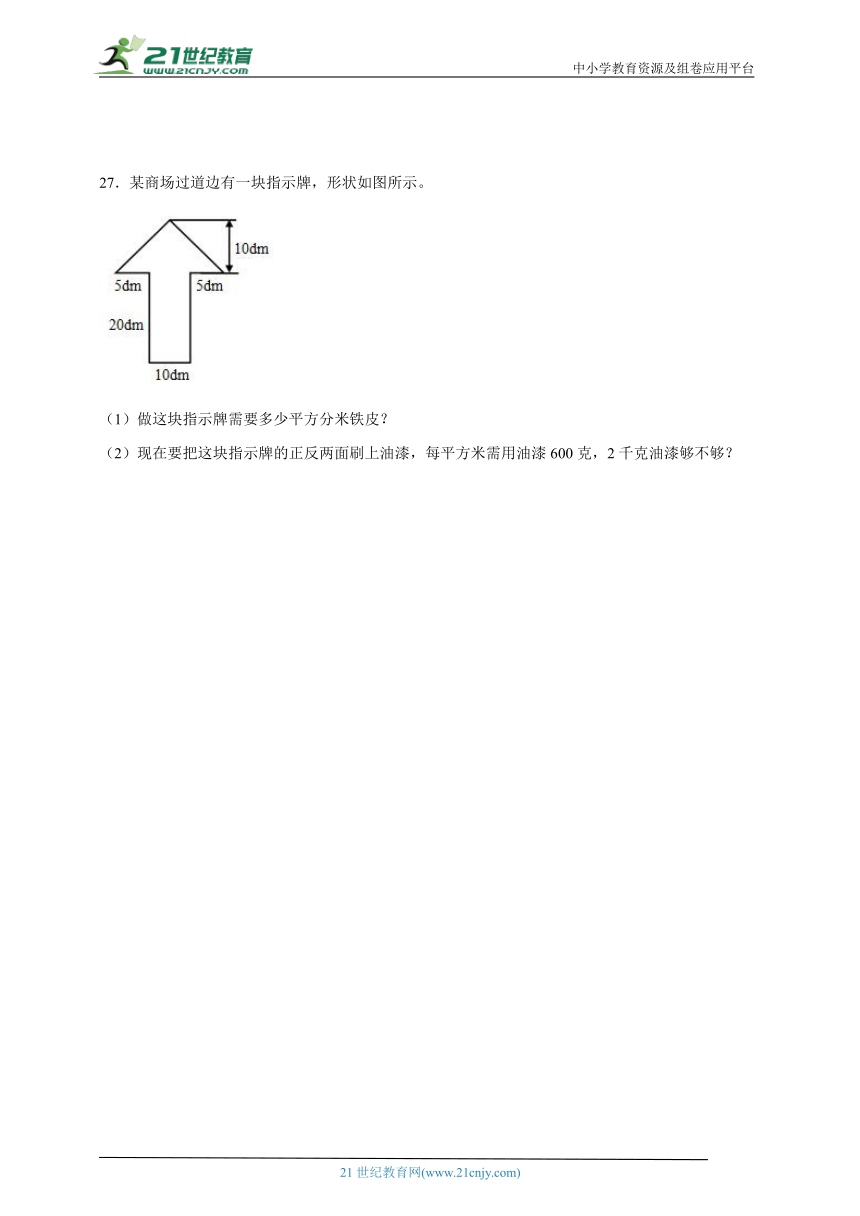 21世纪教育
www.21cnjy.com

中小学教育资源及组卷应用平台

27．某商场过道边有一块指示牌，形状如图所示。

10dm
5dm
5dm
20dm
10dm

（1）做这块指示牌需要多少平方分米铁皮？

（2）现在要把这块指示牌的正反两面刷上油漆，每平方米需用油漆 600 克，2 千克油漆够不够？

21 世纪教育网(www.21cnjy.com)